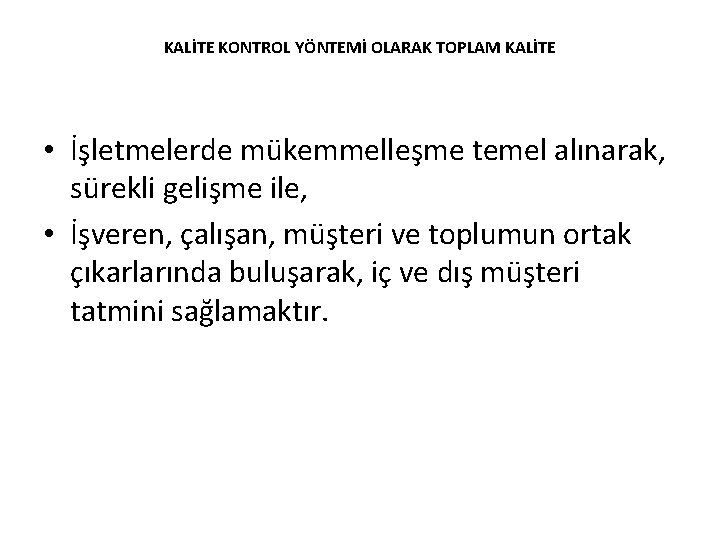 KALİTE KONTROL YÖNTEMİ OLARAK TOPLAM KALİTE

• İşletmelerde mükemmelleşme temel alınarak, sürekli gelişme ile,
• İşveren, çalışan, müşteri ve toplumun ortak çıkarlarında buluşarak, iç ve dış müşteri tatmini sağlamaktır.